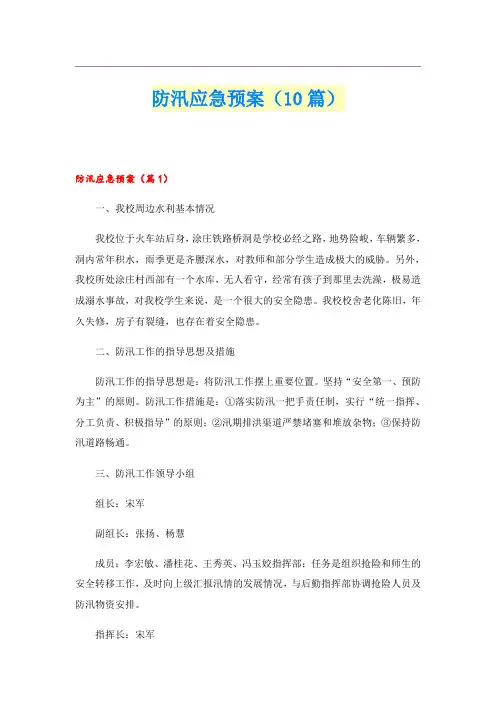 防汛应急预案（10篇）

防汛应急预案（篇1）

一、我校周边水利基本情况

我校位于火车站后身，涂庄铁路桥洞是学校必经之路，地势险峻，车辆繁多，洞内常年积水，雨季更是齐腰深水，对教师和部分学生造成极大的威胁。另外，我校所处涂庄村西部有一个水库，无人看守，经常有孩子到那里去洗澡，极易造成溺水事故，对我校学生来说，是一个很大的安全隐患。我校校舍老化陈旧，年久失修，房子有裂缝，也存在着安全隐患。

二、防汛工作的指导思想及措施

防汛工作的指导思想是：将防汛工作摆上重要位置。坚持“安全第一、预防为主”的原则。防汛工作措施是：①落实防汛一把手责任制，实行“统一指挥、分工负责、积极指导”的原则；②汛期排洪渠道严禁堵塞和堆放杂物；③保持防汛道路畅通。

三、防汛工作领导小组

组长：宋军

副组长：张扬、杨慧

成员：李宏敏、潘桂花、王秀英、冯玉姣指挥部：任务是组织抢险和师生的安全转移工作，及时向上级汇报汛情的发展情况，与后勤指挥部协调抢险人员及防汛物资安排。

指挥长：宋军